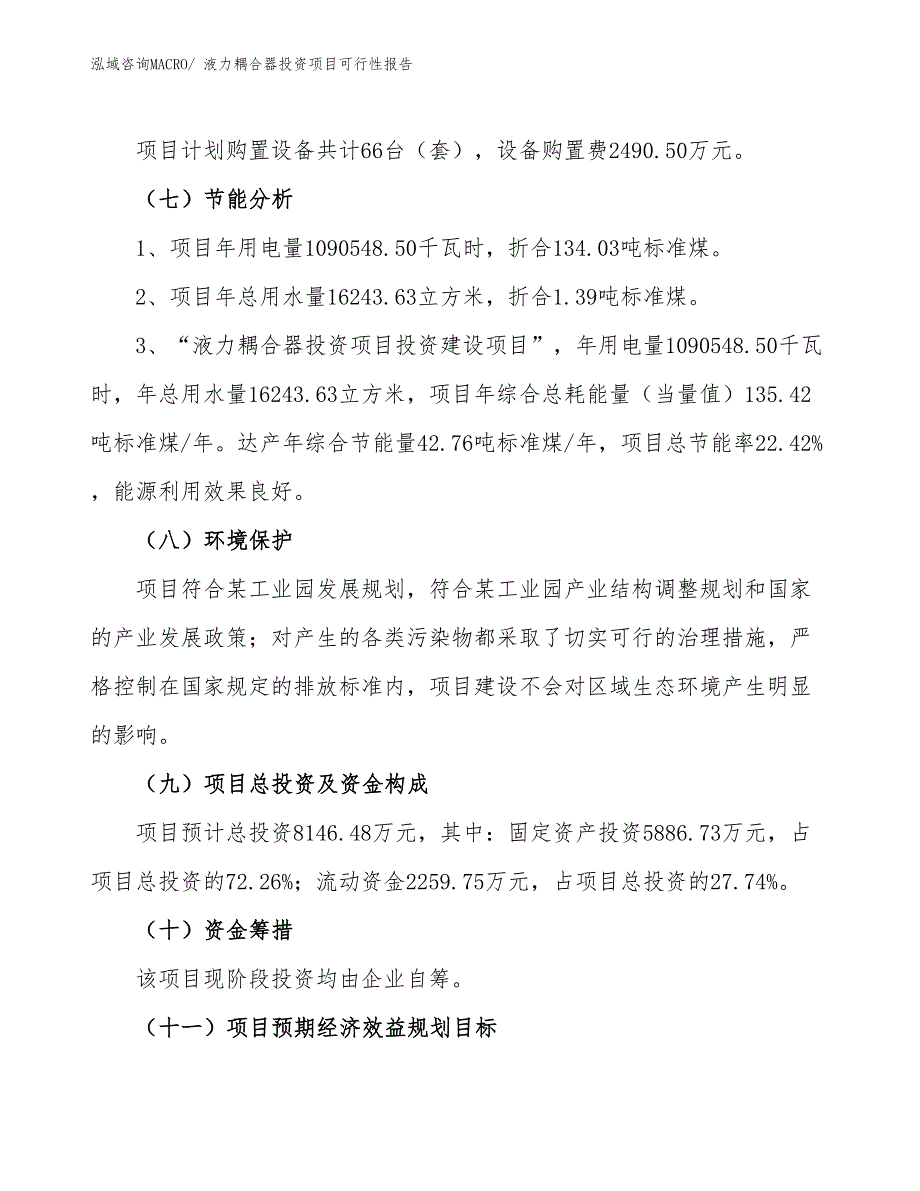 泓域咨询MACRO/ 液力耦合器投资项目可行性报告

项目计划购置设备共计66台（套），设备购置费2490.50万元。

（七）节能分析

1、项目年用电量1090548.50千瓦时，折合134.03吨标准煤。

2、项目年总用水量16243.63立方米，折合1.39吨标准煤。

3、“液力耦合器投资项目投资建设项目”，年用电量1090548.50千瓦时，年总用水量16243.63立方米，项目年综合总耗能量（当量值）135.42吨标准煤/年。达产年综合节能量42.76吨标准煤/年，项目总节能率22.42%，能源利用效果良好。

（八）环境保护

项目符合某工业园发展规划，符合某工业园产业结构调整规划和国家的产业发展政策；对产生的各类污染物都采取了切实可行的治理措施，严格控制在国家规定的排放标准内，项目建设不会对区域生态环境产生明显的影响。

（九）项目总投资及资金构成

项目预计总投资8146.48万元，其中：固定资产投资5886.73万元，占项目总投资的72.26%；流动资金2259.75万元，占项目总投资的27.74%。

（十）资金筹措

该项目现阶段投资均由企业自筹。

（十一）项目预期经济效益规划目标